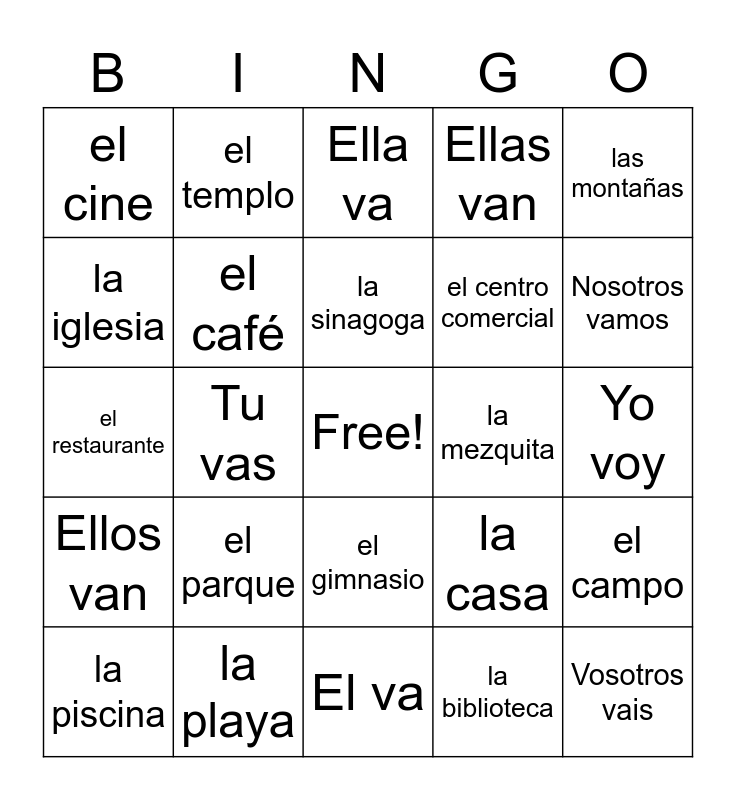 | B | I | N | G | O |
|---|---|---|---|---|
| el cine | el templo | Ella va | Ellas van | las montañas |
| la iglesia | el café | la sinagoga | el centro comercial | Nosotros vamos |
| el restaurante | Tu vas | Free! | la mezquita | Yo voy |
| Ellos van | el parque | el gimnasio | la casa | el campo |
| la piscina | la playa | El va | la biblioteca | Vosotros vais |